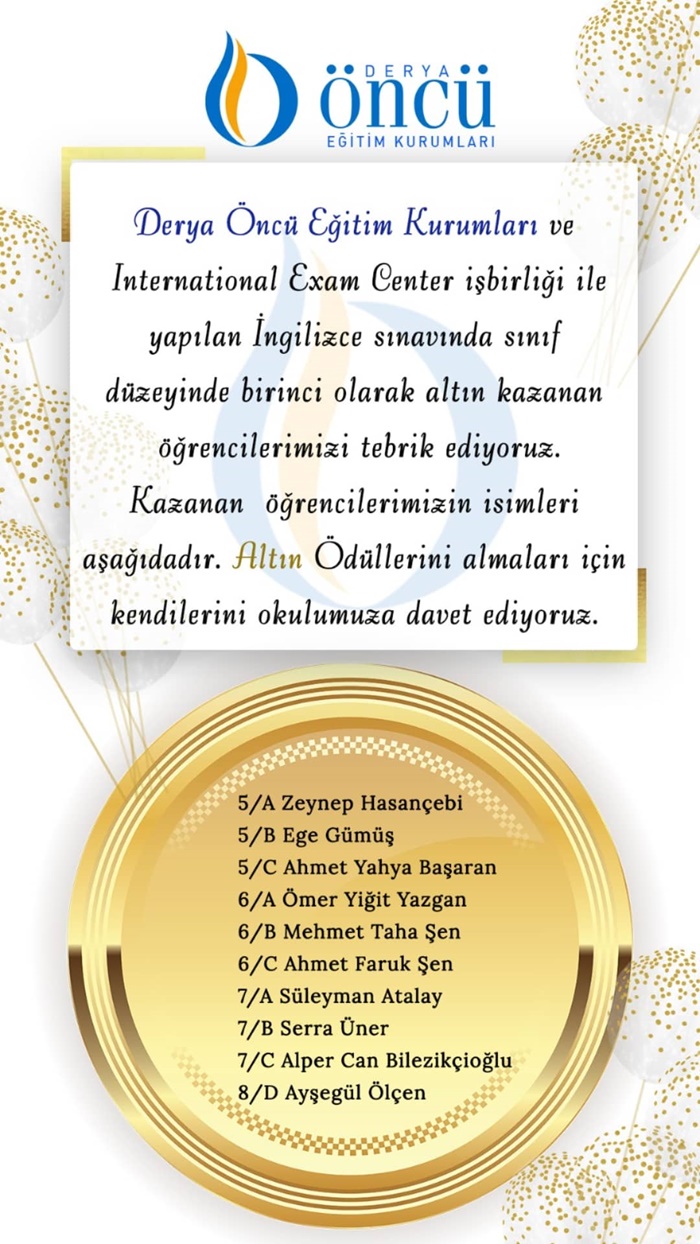 DERYA
ÖNCÜ
EĞİTİM KURUMLARI

Derya Öncü Eğitim Kurumları ve International Exam Center işbirliği ile yapılan İngilizce sınavında sınıf düzeyinde birinci olarak altın kazanan öğrencilerimizi tebrik ediyoruz. Kazanan öğrencilerimizin isimleri aşağıdadır. Altın Ödüllerini almaları için kendilerini okulumuza davet ediyoruz.

5/A Zeynep Hasançebi
5/B Ege Gümüş
5/C Ahmet Yahya Başaran
6/A Ömer Yiğit Yazgan
6/B Mehmet Taha Şen
6/C Ahmet Faruk Şen
7/A Süleyman Atalay
7/B Serra Üner
7/C Alper Can Bilezikçioğlu
8/D Ayşegül Ölçen